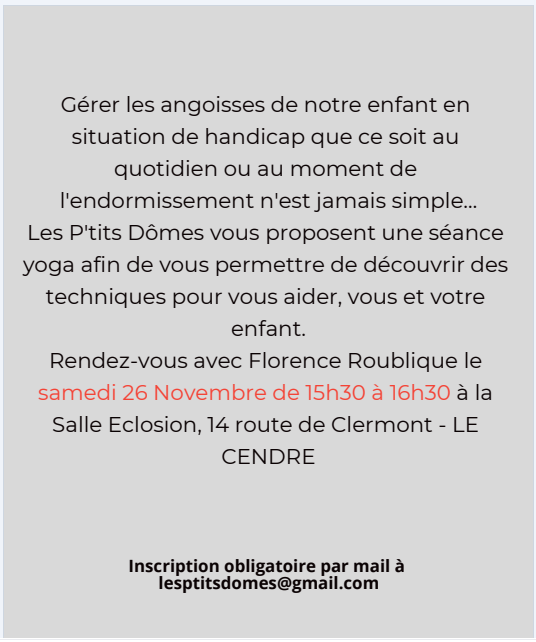 Gérer les angoisses de notre enfant en situation de handicap que ce soit au quotidien ou au moment de l'endormissement n'est jamais simple...

Les P'tits Dômes vous proposent une séance yoga afin de vous permettre de découvrir des techniques pour vous aider, vous et votre enfant.

Rendez-vous avec Florence Roublique le samedi 26 Novembre de 15h30 à 16h30 à la Salle Eclosion, 14 route de Clermont - LE CENDRE

Inscription obligatoire par mail à lesptitsdomes@gmail.com